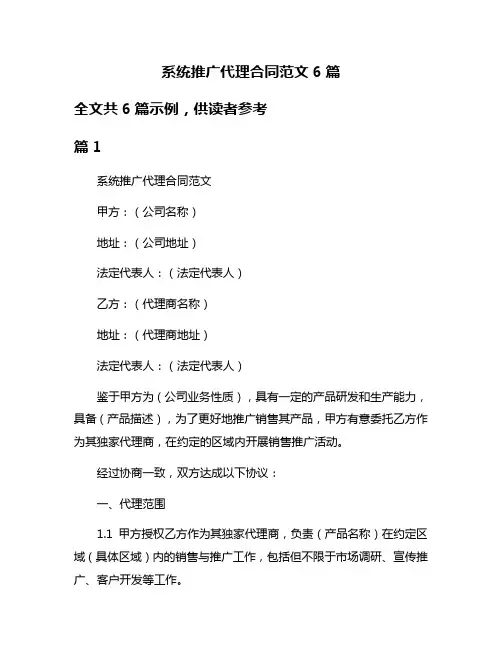 系统推广代理合同范文 6 篇

全文共 6 篇示例，供读者参考

篇 1

系统推广代理合同范文

甲方：（公司名称）

地址：（公司地址）

法定代表人：（法定代表人）

乙方：（代理商名称）

地址：（代理商地址）

法定代表人：（法定代表人）

鉴于甲方为（公司业务性质），具有一定的产品研发和生产能力，具备（产品描述），为了更好地推广销售其产品，甲方有意委托乙方作为其独家代理商，在约定的区域内开展销售推广活动。

经过协商一致，双方达成以下协议：

一、代理范围

1.1 甲方授权乙方作为其独家代理商，负责（产品名称）在约定区域（具体区域）内的销售与推广工作，包括但不限于市场调研、宣传推广、客户开发等工作。